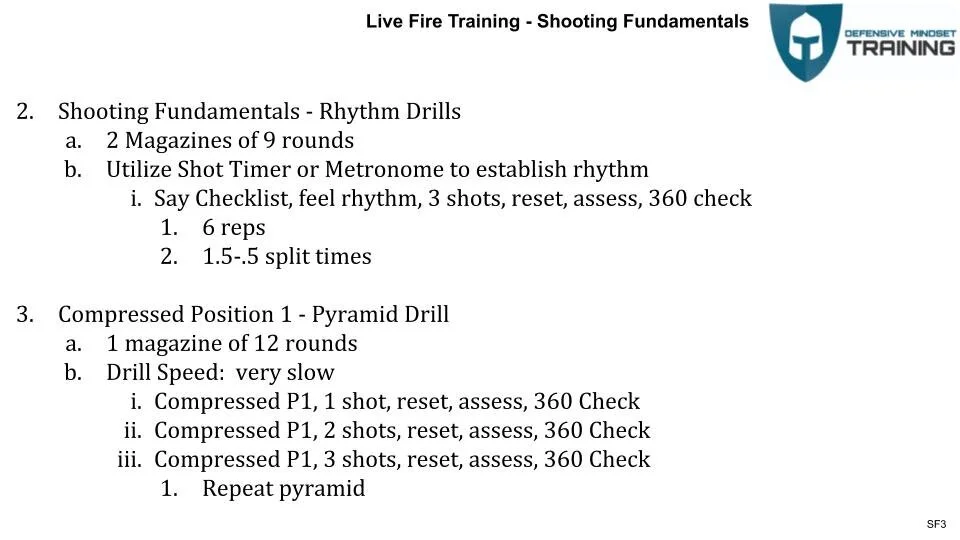 Live Fire Training - Shooting Fundamentals

DEFENSIVE MINDSET
TRAINING

2. Shooting Fundamentals - Rhythm Drills
a. 2 Magazines of 9 rounds
b. Utilize Shot Timer or Metronome to establish rhythm
i. Say Checklist, feel rhythm, 3 shots, reset, assess, 360 check
1. 6 reps
2. 1.5-.5 split times

3. Compressed Position 1 - Pyramid Drill
a. 1 magazine of 12 rounds
b. Drill Speed: very slow
i. Compressed P1, 1 shot, reset, assess, 360 Check
ii. Compressed P1, 2 shots, reset, assess, 360 Check
iii. Compressed P1, 3 shots, reset, assess, 360 Check
1. Repeat pyramid

SF3